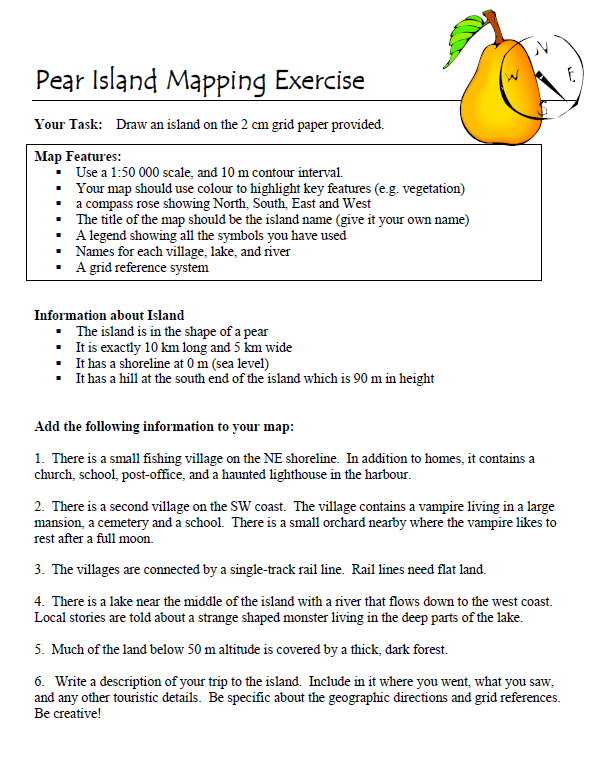 N
W
E
S

Pear Island Mapping Exercise

Your Task: Draw an island on the 2 cm grid paper provided.

Map Features:
▪ Use a 1:50 000 scale, and 10 m contour interval.
▪ Your map should use colour to highlight key features (e.g. vegetation)
▪ a compass rose showing North, South, East and West
▪ The title of the map should be the island name (give it your own name)
▪ A legend showing all the symbols you have used
▪ Names for each village, lake, and river
▪ A grid reference system

Information about Island
▪ The island is in the shape of a pear
▪ It is exactly 10 km long and 5 km wide
▪ It has a shoreline at 0 m (sea level)
▪ It has a hill at the south end of the island which is 90 m in height

Add the following information to your map:

1. There is a small fishing village on the NE shoreline. In addition to homes, it contains a church, school, post-office, and a haunted lighthouse in the harbour.

2. There is a second village on the SW coast. The village contains a vampire living in a large mansion, a cemetery and a school. There is a small orchard nearby where the vampire likes to rest after a full moon.

3. The villages are connected by a single-track rail line. Rail lines need flat land.

4. There is a lake near the middle of the island with a river that flows down to the west coast. Local stories are told about a strange shaped monster living in the deep parts of the lake.

5. Much of the land below 50 m altitude is covered by a thick, dark forest.

6. Write a description of your trip to the island. Include in it where you went, what you saw, and any other touristic details. Be specific about the geographic directions and grid references. Be creative!